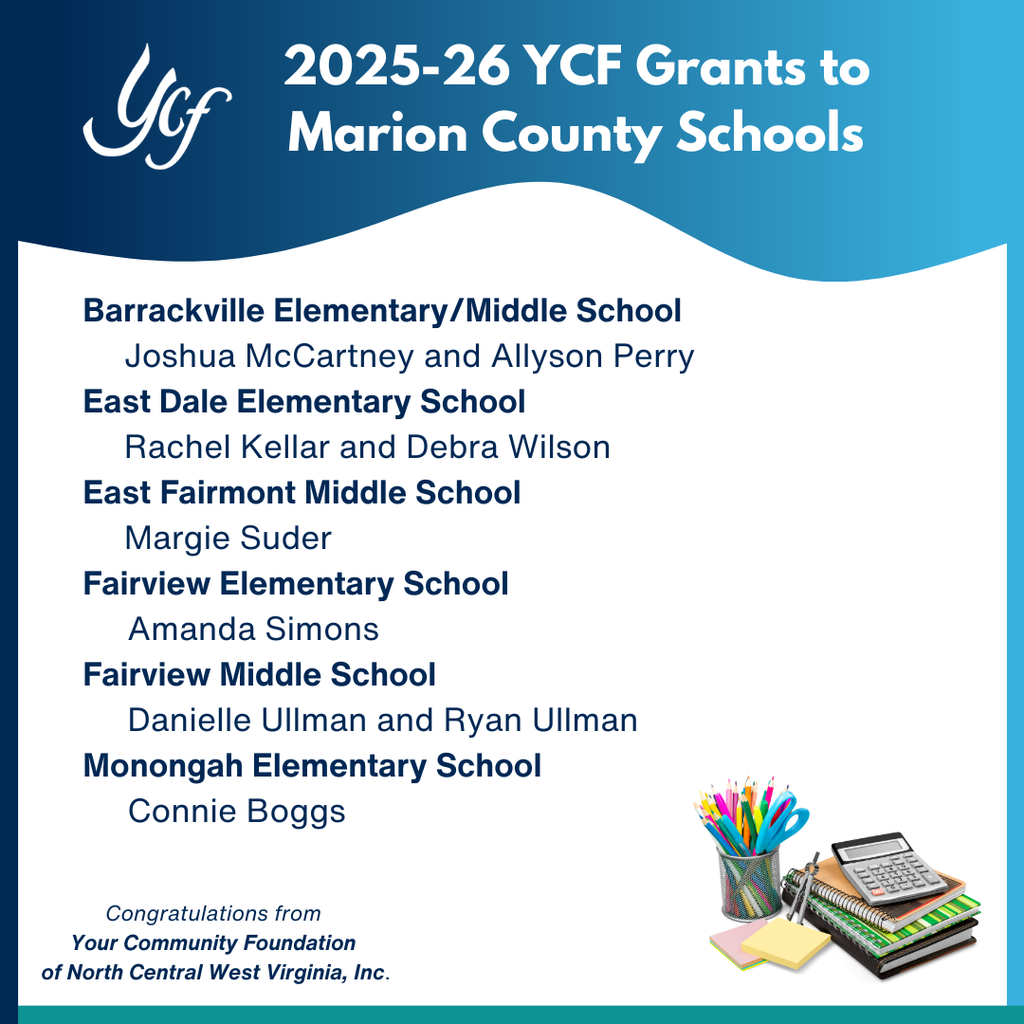 Ycf

2025-26 YCF Grants to Marion County Schools

Barrackville Elementary/Middle School
Joshua McCartney and Allyson Perry
East Dale Elementary School
Rachel Kellar and Debra Wilson
East Fairmont Middle School
Margie Suder
Fairview Elementary School
Amanda Simons
Fairview Middle School
Danielle Ullman and Ryan Ullman
Monongah Elementary School
Connie Boggs

Congratulations from
Your Community Foundation
of North Central West Virginia, Inc.